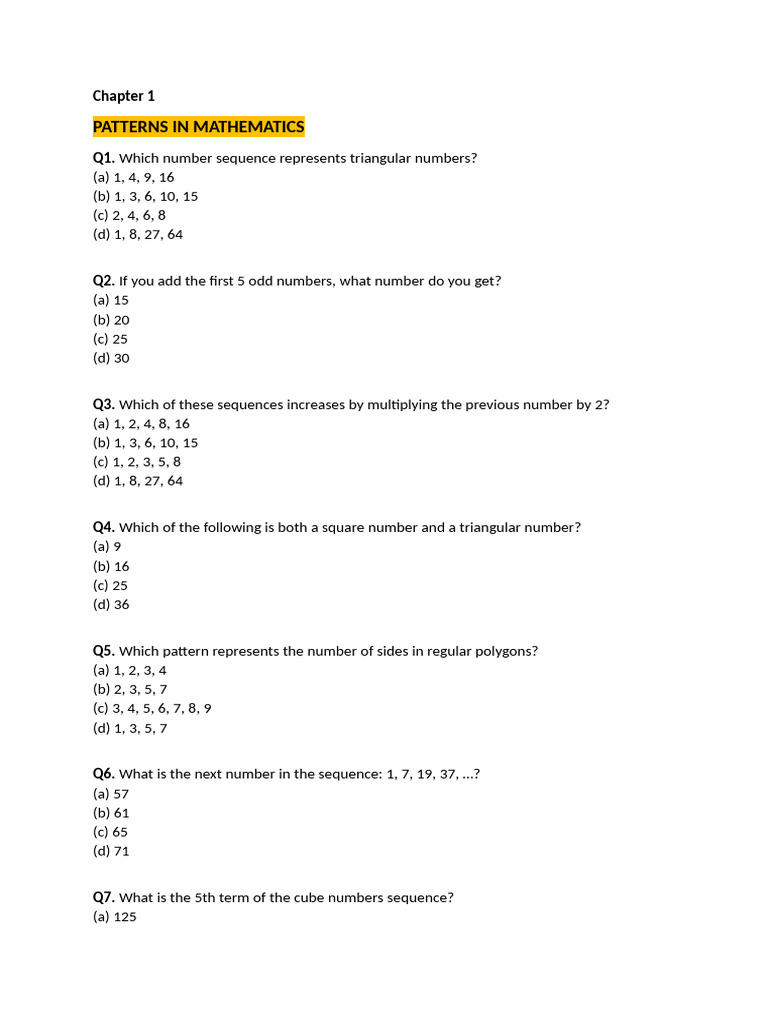 Chapter 1

PATTERNS IN MATHEMATICS

Q1. Which number sequence represents triangular numbers?
(a) 1, 4, 9, 16
(b) 1, 3, 6, 10, 15
(c) 2, 4, 6, 8
(d) 1, 8, 27, 64

Q2. If you add the first 5 odd numbers, what number do you get?
(a) 15
(b) 20
(c) 25
(d) 30

Q3. Which of these sequences increases by multiplying the previous number by 2?
(a) 1, 2, 4, 8, 16
(b) 1, 3, 6, 10, 15
(c) 1, 2, 3, 5, 8
(d) 1, 8, 27, 64

Q4. Which of the following is both a square number and a triangular number?
(a) 9
(b) 16
(c) 25
(d) 36

Q5. Which pattern represents the number of sides in regular polygons?
(a) 1, 2, 3, 4
(b) 2, 3, 5, 7
(c) 3, 4, 5, 6, 7, 8, 9
(d) 1, 3, 5, 7

Q6. What is the next number in the sequence: 1, 7, 19, 37, ...?
(a) 57
(b) 61
(c) 65
(d) 71

Q7. What is the 5th term of the cube numbers sequence?
(a) 125